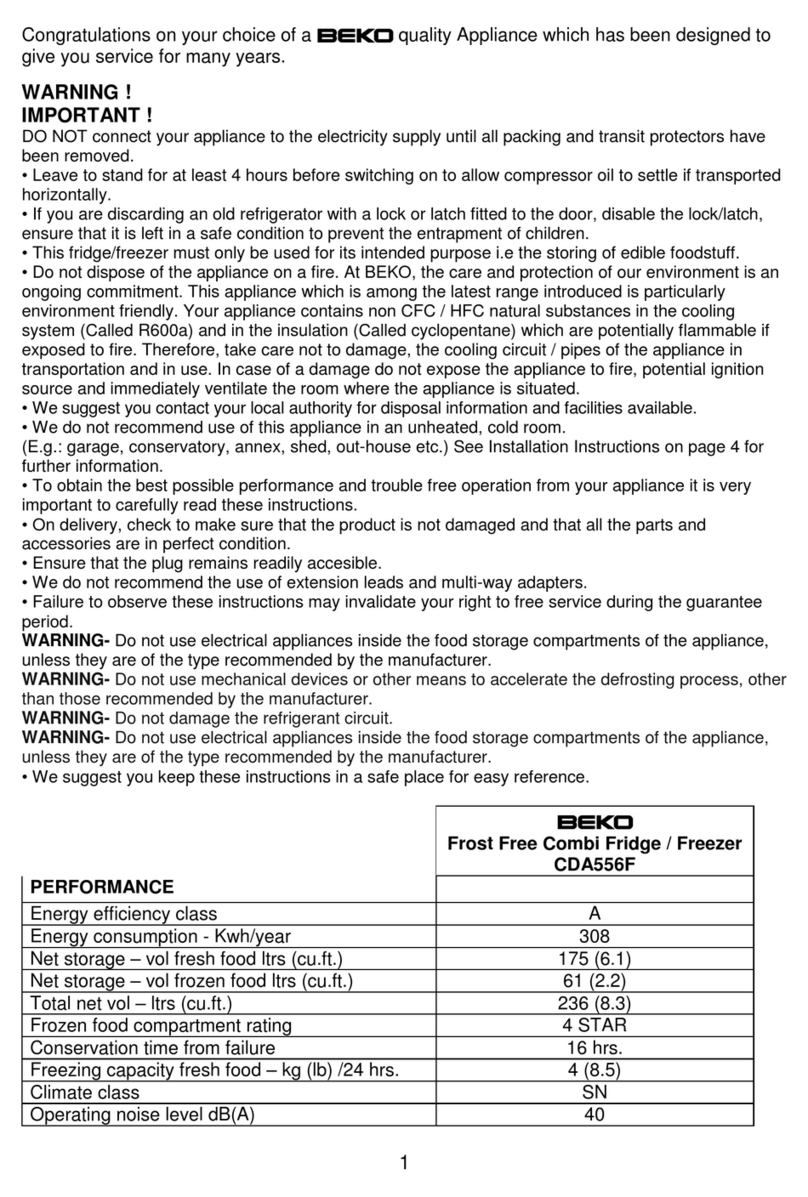 Congratulations on your choice of a BEKO quality Appliance which has been designed to give you service for many years.

WARNING !
IMPORTANT !
DO NOT connect your appliance to the electricity supply until all packing and transit protectors have been removed.
• Leave to stand for at least 4 hours before switching on to allow compressor oil to settle if transported horizontally.
• If you are discarding an old refrigerator with a lock or latch fitted to the door, disable the lock/latch, ensure that it is left in a safe condition to prevent the entrapment of children.
• This fridge/freezer must only be used for its intended purpose i.e the storing of edible foodstuff.
• Do not dispose of the appliance on a fire. At BEKO, the care and protection of our environment is an ongoing commitment. This appliance which is among the latest range introduced is particularly environment friendly. Your appliance contains non CFC / HFC natural substances in the cooling system (Called R600a) and in the insulation (Called cyclopentane) which are potentially flammable if exposed to fire. Therefore, take care not to damage, the cooling circuit / pipes of the appliance in transportation and in use. In case of a damage do not expose the appliance to fire, potential ignition source and immediately ventilate the room where the appliance is situated.
• We suggest you contact your local authority for disposal information and facilities available.
• We do not recommend use of this appliance in an unheated, cold room.
(E.g.: garage, conservatory, annex, shed, out-house etc.) See Installation Instructions on page 4 for further information.
• To obtain the best possible performance and trouble free operation from your appliance it is very important to carefully read these instructions.
• On delivery, check to make sure that the product is not damaged and that all the parts and accessories are in perfect condition.
• Ensure that the plug remains readily accesible.
• We do not recommend the use of extension leads and multi-way adapters.
• Failure to observe these instructions may invalidate your right to free service during the guarantee period.
WARNING- Do not use electrical appliances inside the food storage compartments of the appliance, unless they are of the type recommended by the manufacturer.
WARNING- Do not use mechanical devices or other means to accelerate the defrosting process, other than those recommended by the manufacturer.
WARNING- Do not damage the refrigerant circuit.
WARNING- Do not use electrical appliances inside the food storage compartments of the appliance, unless they are of the type recommended by the manufacturer.
• We suggest you keep these instructions in a safe place for easy reference.

| | BEKO Frost Free Combi Fridge / Freezer CDA556F |
|---|---|
| PERFORMANCE | |
| Energy efficiency class | A |
| Energy consumption - Kwh/year | 308 |
| Net storage – vol fresh food ltrs (cu.ft.) | 175 (6.1) |
| Net storage – vol frozen food ltrs (cu.ft.) | 61 (2.2) |
| Total net vol – ltrs (cu.ft.) | 236 (8.3) |
| Frozen food compartment rating | 4 STAR |
| Conservation time from failure | 16 hrs. |
| Freezing capacity fresh food – kg (lb) /24 hrs. | 4 (8.5) |
| Climate class | SN |
| Operating noise level dB(A) | 40 |

1